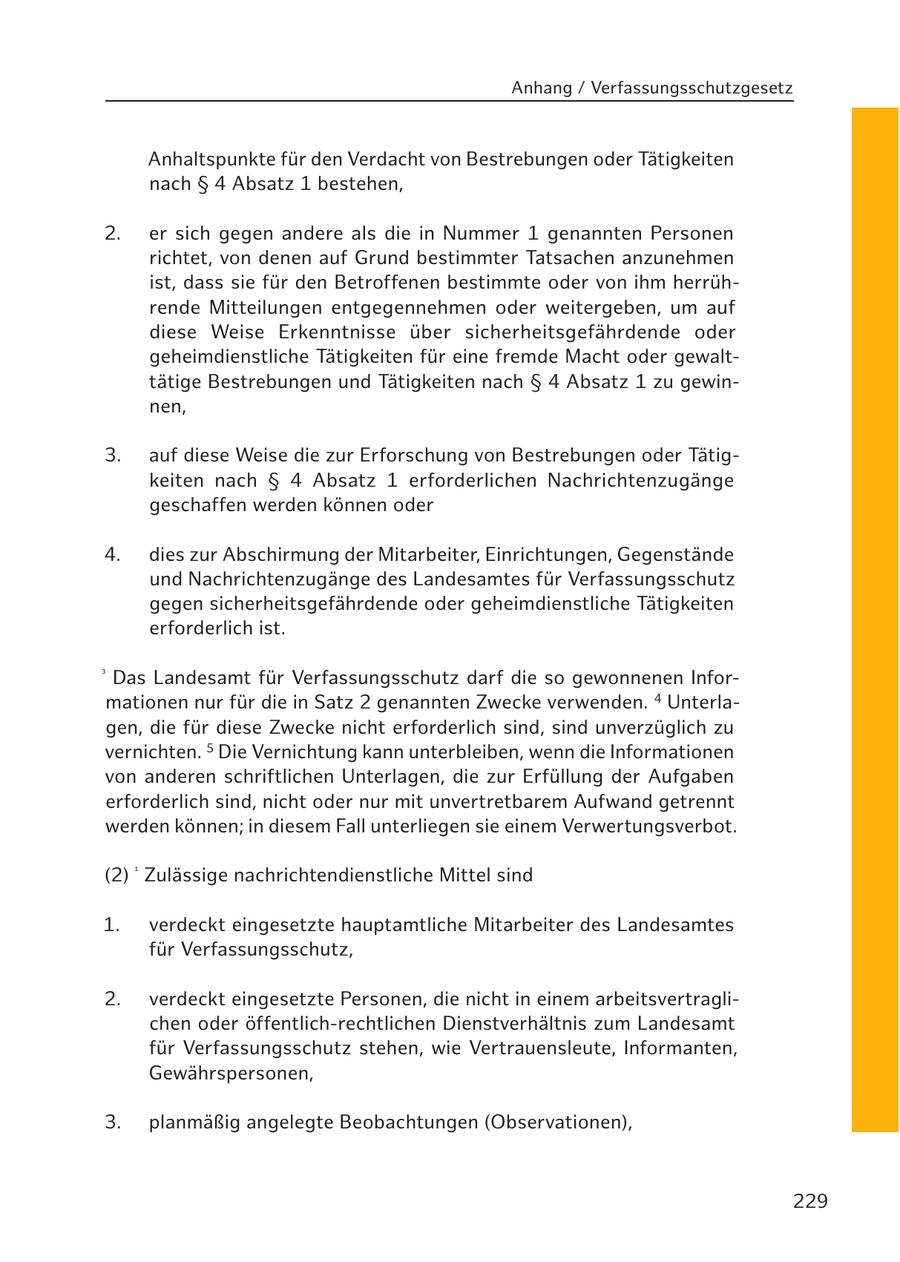 Anhang / Verfassungsschutzgesetz

Anhaltspunkte für den Verdacht von Bestrebungen oder Tätigkeiten nach § 4 Absatz 1 bestehen,

2. er sich gegen andere als die in Nummer 1 genannten Personen richtet, von denen auf Grund bestimmter Tatsachen anzunehmen ist, dass sie für den Betroffenen bestimmte oder von ihm herrührende Mitteilungen entgegennehmen oder weitergeben, um auf diese Weise Erkenntnisse über sicherheitsgefährdende oder geheimdienstliche Tätigkeiten für eine fremde Macht oder gewalttätige Bestrebungen und Tätigkeiten nach § 4 Absatz 1 zu gewinnen,

3. auf diese Weise die zur Erforschung von Bestrebungen oder Tätigkeiten nach § 4 Absatz 1 erforderlichen Nachrichtenzugänge geschaffen werden können oder

4. dies zur Abschirmung der Mitarbeiter, Einrichtungen, Gegenstände und Nachrichtenzugänge des Landesamtes für Verfassungsschutz gegen sicherheitsgefährdende oder geheimdienstliche Tätigkeiten erforderlich ist.

$^3$ Das Landesamt für Verfassungsschutz darf die so gewonnenen Informationen nur für die in Satz 2 genannten Zwecke verwenden. $^4$ Unterlagen, die für diese Zwecke nicht erforderlich sind, sind unverzüglich zu vernichten. $^5$ Die Vernichtung kann unterbleiben, wenn die Informationen von anderen schriftlichen Unterlagen, die zur Erfüllung der Aufgaben erforderlich sind, nicht oder nur mit unvertretbarem Aufwand getrennt werden können; in diesem Fall unterliegen sie einem Verwertungsverbot.

(2) $^1$ Zulässige nachrichtendienstliche Mittel sind

1. verdeckt eingesetzte hauptamtliche Mitarbeiter des Landesamtes für Verfassungsschutz,

2. verdeckt eingesetzte Personen, die nicht in einem arbeitsvertraglichen oder öffentlich-rechtlichen Dienstverhältnis zum Landesamt für Verfassungsschutz stehen, wie Vertrauensleute, Informanten, Gewährspersonen,

3. planmäßig angelegte Beobachtungen (Observationen),

229